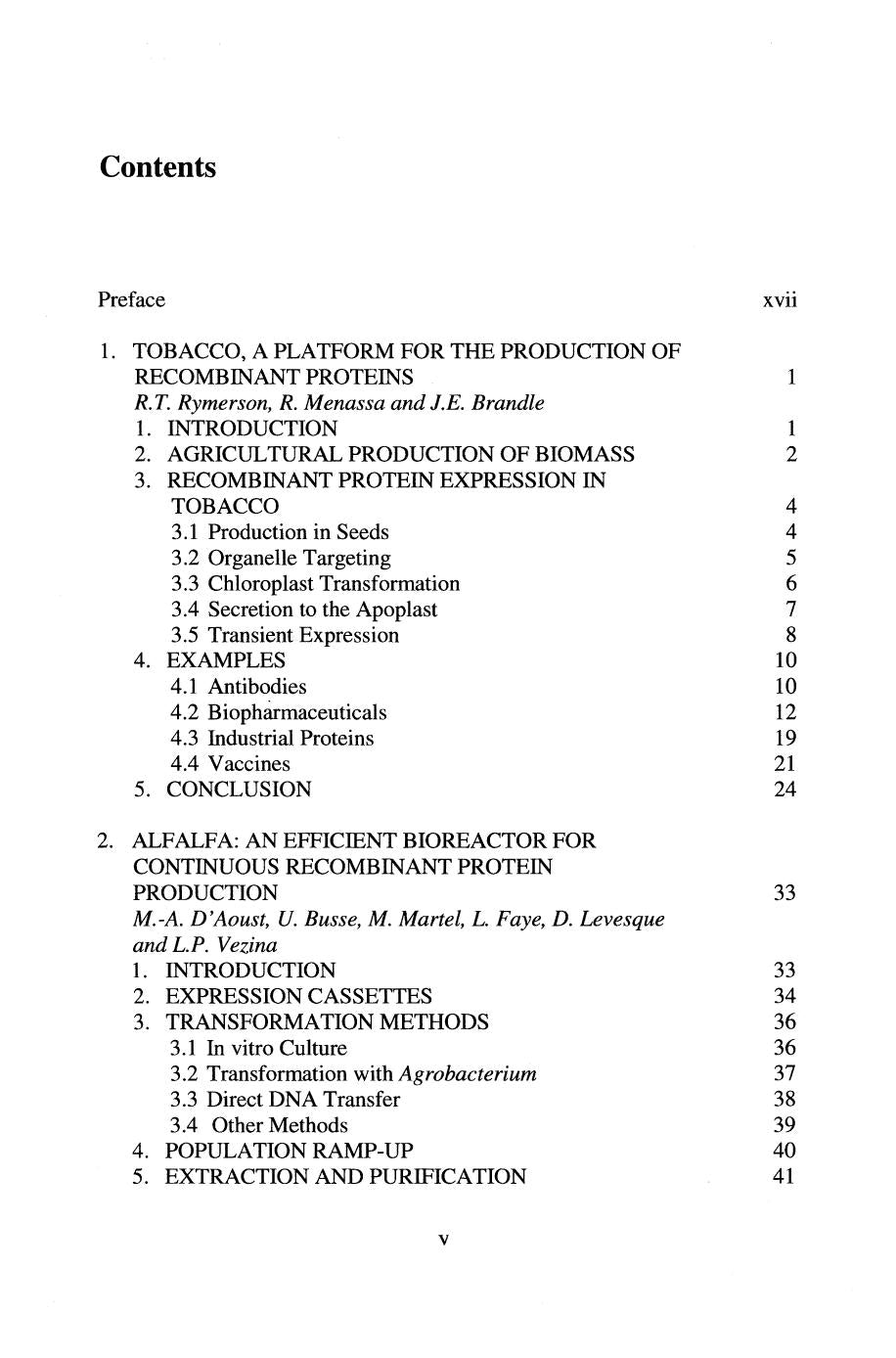 Contents

Preface xvii

1. TOBACCO, A PLATFORM FOR THE PRODUCTION OF RECOMBINANT PROTEINS 1
R.T. Rymerson, R. Menassa and J.E. Brandle
1. INTRODUCTION 1
2. AGRICULTURAL PRODUCTION OF BIOMASS 2
3. RECOMBINANT PROTEIN EXPRESSION IN TOBACCO 4
3.1 Production in Seeds 4
3.2 Organelle Targeting 5
3.3 Chloroplast Transformation 6
3.4 Secretion to the Apoplast 7
3.5 Transient Expression 8
4. EXAMPLES 10
4.1 Antibodies 10
4.2 Biopharmaceuticals 12
4.3 Industrial Proteins 19
4.4 Vaccines 21
5. CONCLUSION 24

2. ALFALFA: AN EFFICIENT BIOREACTOR FOR CONTINUOUS RECOMBINANT PROTEIN PRODUCTION 33
M.-A. D'Aoust, U. Busse, M. Martel, L. Faye, D. Levesque and L.P. Vezina
1. INTRODUCTION 33
2. EXPRESSION CASSETTES 34
3. TRANSFORMATION METHODS 36
3.1 In vitro Culture 36
3.2 Transformation with Agrobacterium 37
3.3 Direct DNA Transfer 38
3.4 Other Methods 39
4. POPULATION RAMP-UP 40
5. EXTRACTION AND PURIFICATION 41

v